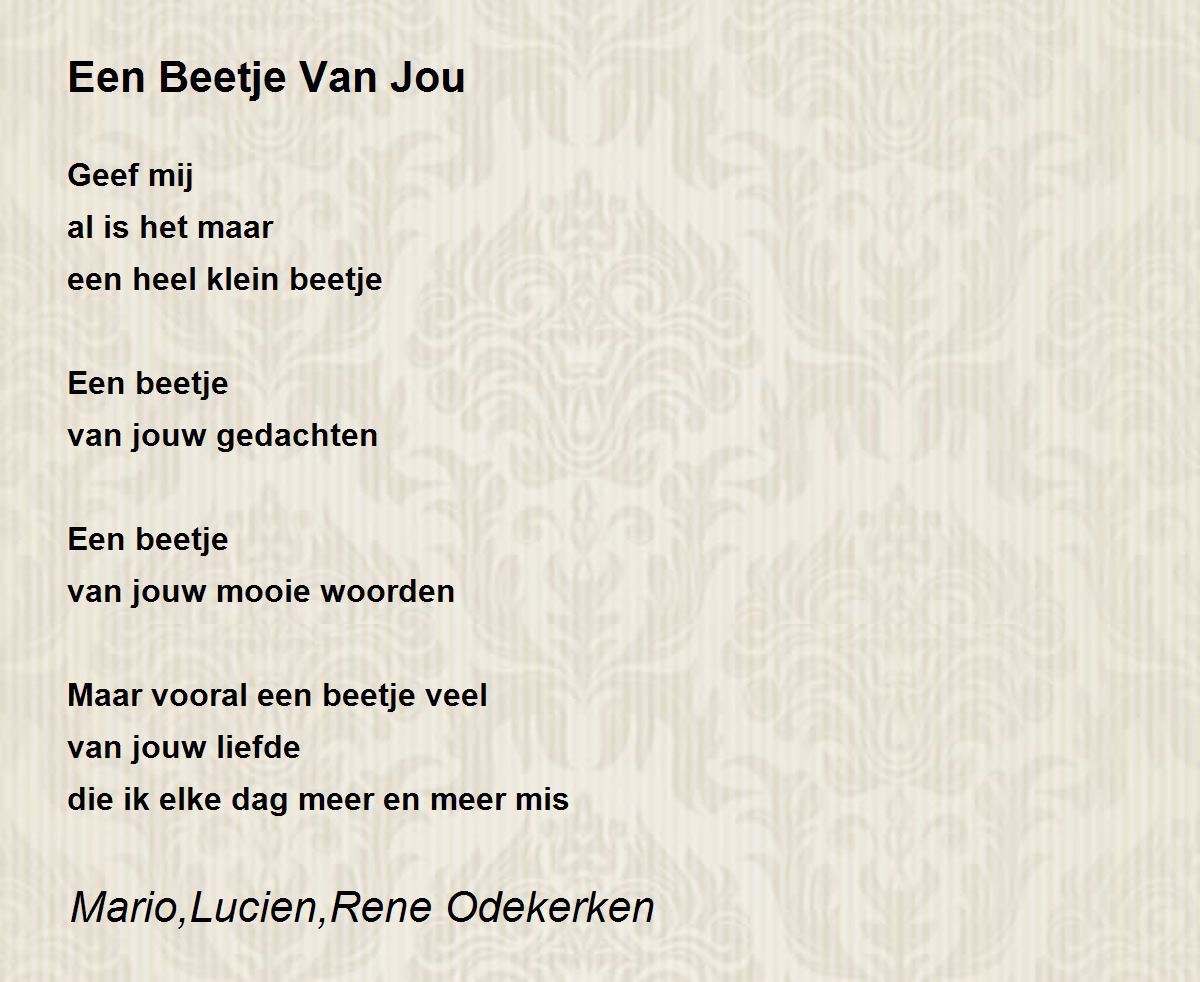 Een Beetje Van Jou

Geef mij
al is het maar
een heel klein beetje

Een beetje
van jouw gedachten

Een beetje
van jouw mooie woorden

Maar vooral een beetje veel
van jouw liefde
die ik elke dag meer en meer mis

Mario,Lucien,Rene Odekerken